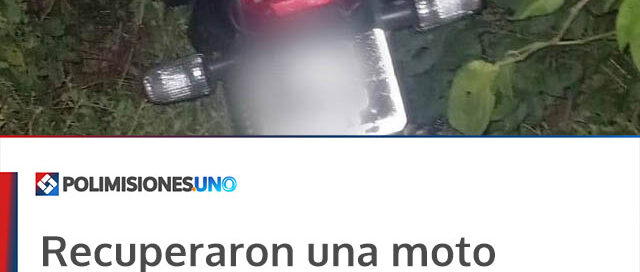 POLIMISIONES.UNO

Recuperaron una moto